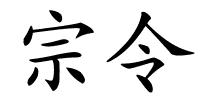 宗令